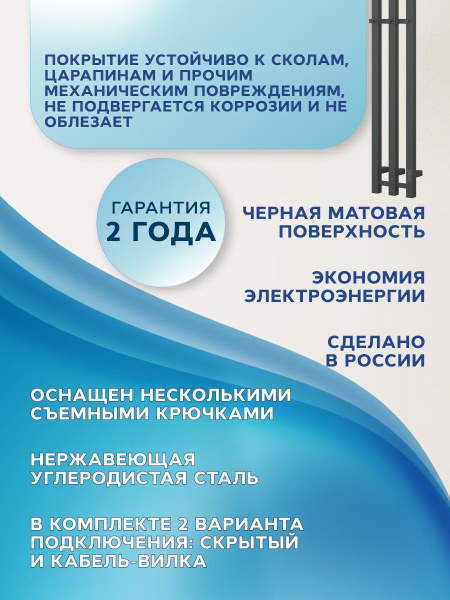 ПОКРЫТИЕ УСТОЙЧИВО К СКОЛАМ, ЦАРАПИНАМ И ПРОЧИМ МЕХАНИЧЕСКИМ ПОВРЕЖДЕНИЯМ, НЕ ПОДВЕРГАЕТСЯ КОРРОЗИИ И НЕ ОБЛЕЗАЕТ

ГАРАНТИЯ
2 ГОДА

ЧЕРНАЯ МАТОВАЯ ПОВЕРХНОСТЬ

ЭКОНОМИЯ ЭЛЕКТРОЭНЕРГИИ

СДЕЛАНО В РОССИИ

ОСНАЩЕН НЕСКОЛЬКИМИ СЪЕМНЫМИ КРЮЧКАМИ

НЕРЖАВЕЮЩАЯ УГЛЕРОДИСТАЯ СТАЛЬ

В КОМПЛЕКТЕ 2 ВАРИАНТА ПОДКЛЮЧЕНИЯ: СКРЫТЫЙ И КАБЕЛЬ-ВИЛКА